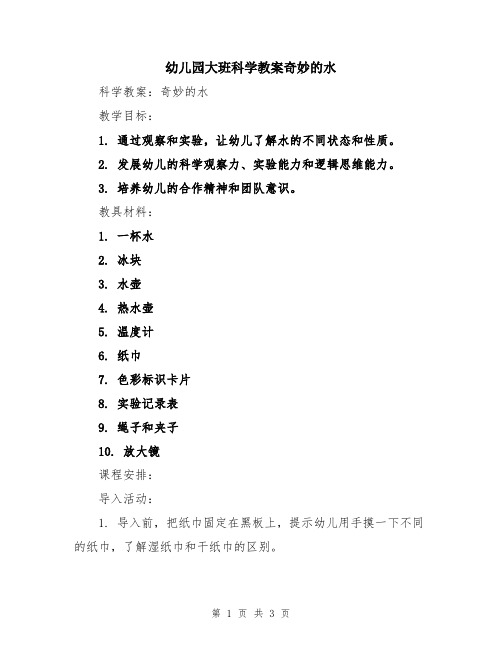 幼儿园大班科学教案奇妙的水

科学教案：奇妙的水

教学目标：

1. 通过观察和实验，让幼儿了解水的不同状态和性质。

2. 发展幼儿的科学观察力、实验能力和逻辑思维能力。

3. 培养幼儿的合作精神和团队意识。

教具材料：

1. 一杯水

2. 冰块

3. 水壶

4. 热水壶

5. 温度计

6. 纸巾

7. 色彩标识卡片

8. 实验记录表

9. 绳子和夹子

10. 放大镜

课程安排：

导入活动：

1. 导入前，把纸巾固定在黑板上，提示幼儿用手摸一下不同的纸巾，了解湿纸巾和干纸巾的区别。

第 1 页 共 3 页